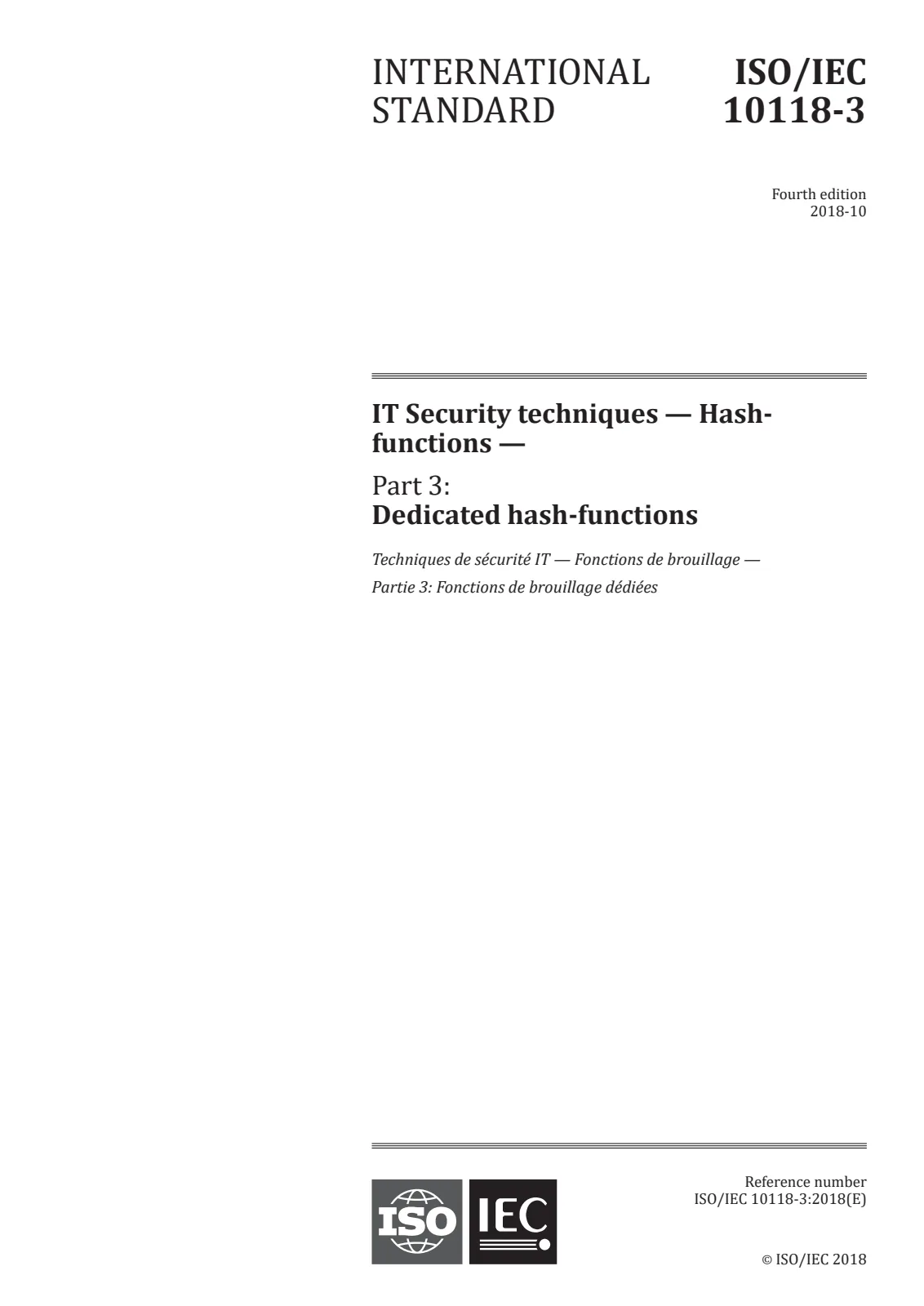 INTERNATIONAL STANDARD

ISO/IEC 10118-3

Fourth edition
2018-10

IT Security techniques — Hash-functions —

Part 3:
Dedicated hash-functions

Techniques de sécurité IT — Fonctions de brouillage —
Partie 3: Fonctions de brouillage dédiées

ISO IEC

Reference number
ISO/IEC 10118-3:2018(E)

© ISO/IEC 2018